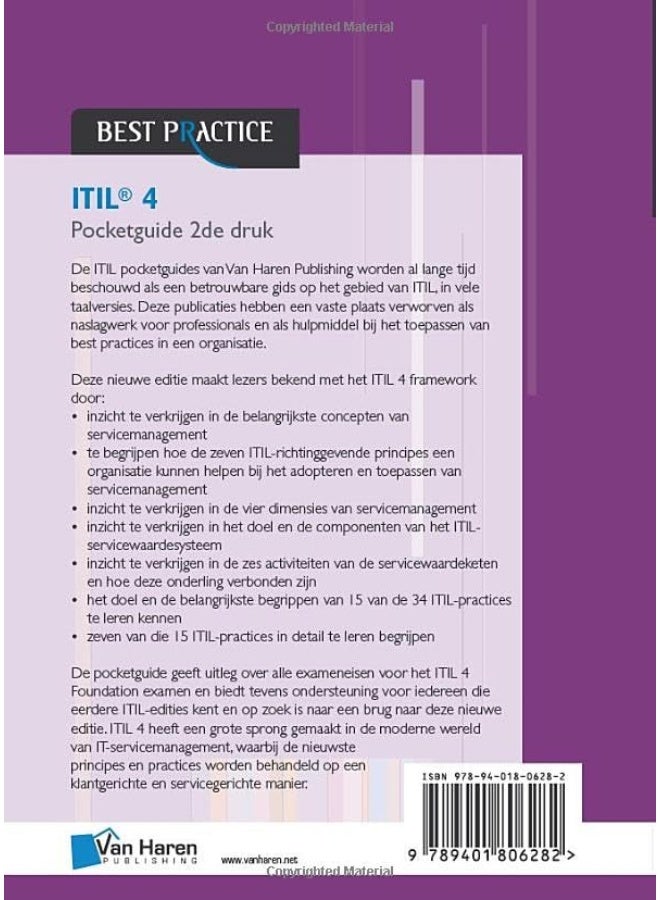 Copyrighted Material

BEST PRACTICE

ITIL® 4
Pocketguide 2de druk

De ITIL pocketguides van Van Haren Publishing worden al lange tijd beschouwd als een betrouwbare gids op het gebied van ITIL, in vele taalversies. Deze publicaties hebben een vaste plaats verworven als naslagwerk voor professionals en als hulpmiddel bij het toepassen van best practices in een organisatie.

Deze nieuwe editie maakt lezers bekend met het ITIL 4 framework door:
• inzicht te verkrijgen in de belangrijkste concepten van servicemanagement
• te begrijpen hoe de zeven ITIL-richtinggevende principes een organisatie kunnen helpen bij het adopteren en toepassen van servicemanagement
• inzicht te verkrijgen in de vier dimensies van servicemanagement
• inzicht te verkrijgen in het doel en de componenten van het ITIL-servicewaardesysteem
• inzicht te verkrijgen in de zes activiteiten van de servicewaardeketen en hoe deze onderling verbonden zijn
• het doel en de belangrijkste begrippen van 15 van de 34 ITIL-practices te leren kennen
• zeven van die 15 ITIL-practices in detail te leren begrijpen

De pocketguide geeft uitleg over alle exameneisen voor het ITIL 4 Foundation examen en biedt tevens ondersteuning voor iedereen die eerdere ITIL-edities kent en op zoek is naar een brug naar deze nieuwe editie. ITIL 4 heeft een grote sprong gemaakt in de moderne wereld van IT-servicemanagement, waarbij de nieuwste principes en practices worden behandeld op een klantgerichte en servicegerichte manier.

ISBN 978-94-018-0628-2

9 789401 806282 >

Van Haren
PUBLISHING

www.vanharen.net

Copyrighted Material